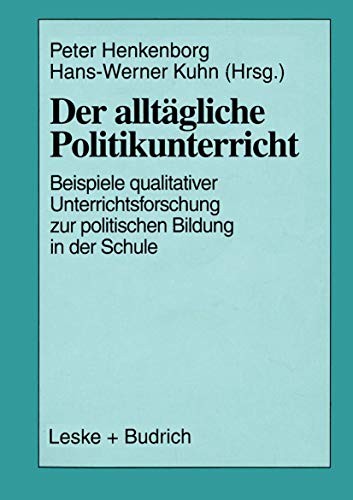 Peter Henkenborg
Hans-Werner Kuhn (Hrsg.)

Der alltägliche Politikunterricht

Beispiele qualitativer Unterrichtsforschung zur politischen Bildung in der Schule

Leske + Budrich